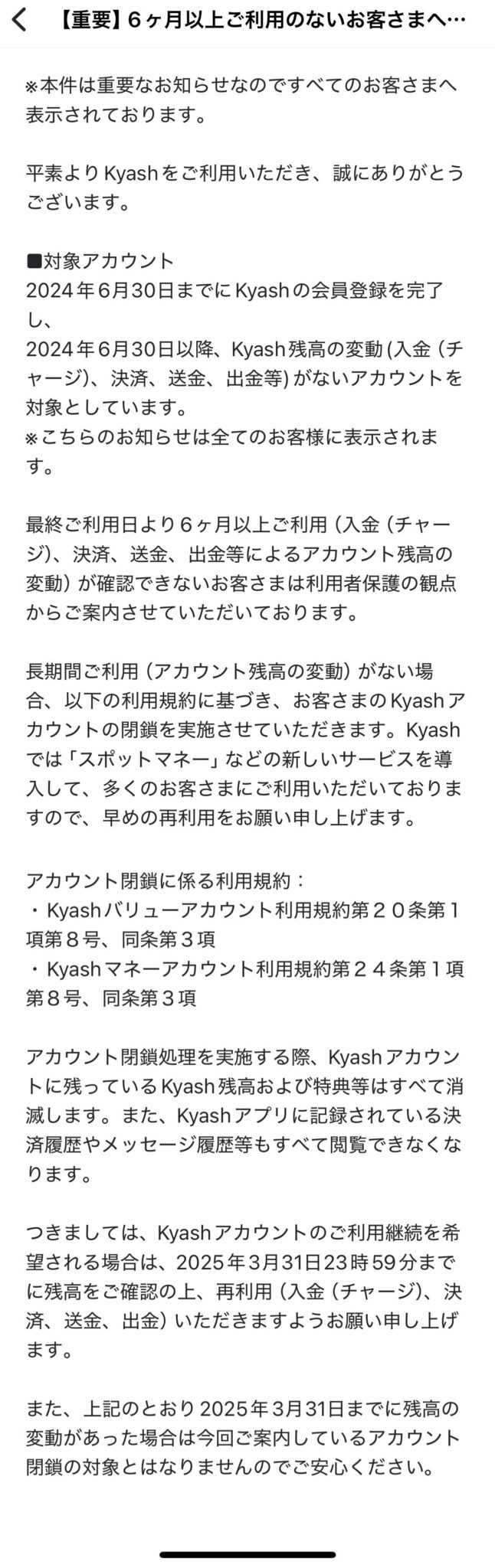 【重要】６ヶ月以上ご利用のないお客さまへ…

※本件は重要なお知らせなのですべてのお客さまへ表示されております。

平素よりKyashをご利用いただき、誠にありがとうございます。

■対象アカウント
2024年6月30日までにKyashの会員登録を完了し、
2024年6月30日以降、Kyash残高の変動(入金（チャージ)、決済、送金、出金等)がないアカウントを対象としています。
※こちらのお知らせは全てのお客様に表示されます。

最終ご利用日より６ヶ月以上ご利用（入金（チャージ)、決済、送金、出金等によるアカウント残高の変動）が確認できないお客さまは利用者保護の観点からご案内させていただいております。

長期間ご利用（アカウント残高の変動）がない場合、以下の利用規約に基づき、お客さまのKyashアカウントの閉鎖を実施させていただきます。Kyashでは「スポットマネー」などの新しいサービスを導入して、多くのお客さまにご利用いただいておりますので、早めの再利用をお願い申し上げます。

アカウント閉鎖に係る利用規約：
・Kyashバリューアカウント利用規約第２０条第１項第８号、同条第３項
・Kyashマネーアカウント利用規約第２４条第１項第８号、同条第３項

アカウント閉鎖処理を実施する際、Kyashアカウントに残っているKyash残高および特典等はすべて消滅します。また、Kyashアプリに記録されている決済履歴やメッセージ履歴等もすべて閲覧できなくなります。

つきましては、Kyashアカウントのご利用継続を希望される場合は、2025年3月31日23時59分までに残高をご確認の上、再利用（入金（チャージ)、決済、送金、出金）いただきますようお願い申し上げます。

また、上記のとおり2025年3月31日までに残高の変動があった場合は今回ご案内しているアカウント閉鎖の対象とはなりませんのでご安心ください。